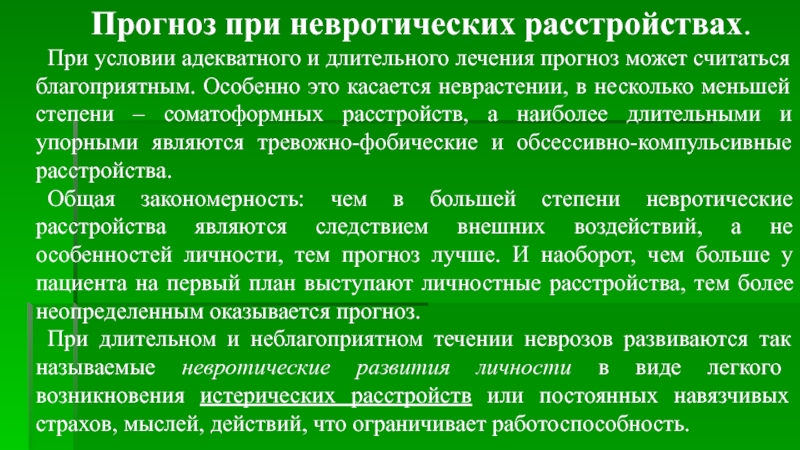 Прогноз при невротических расстройствах.

При условии адекватного и длительного лечения прогноз может считаться благоприятным. Особенно это касается неврастении, в несколько меньшей степени – соматоформных расстройств, а наиболее длительными и упорными являются тревожно-фобические и обсессивно-компульсивные расстройства.

Общая закономерность: чем в большей степени невротические расстройства являются следствием внешних воздействий, а не особенностей личности, тем прогноз лучше. И наоборот, чем больше у пациента на первый план выступают личностные расстройства, тем более неопределенным оказывается прогноз.

При длительном и неблагоприятном течении неврозов развиваются так называемые невротические развития личности в виде легкого возникновения истерических расстройств или постоянных навязчивых страхов, мыслей, действий, что ограничивает работоспособность.